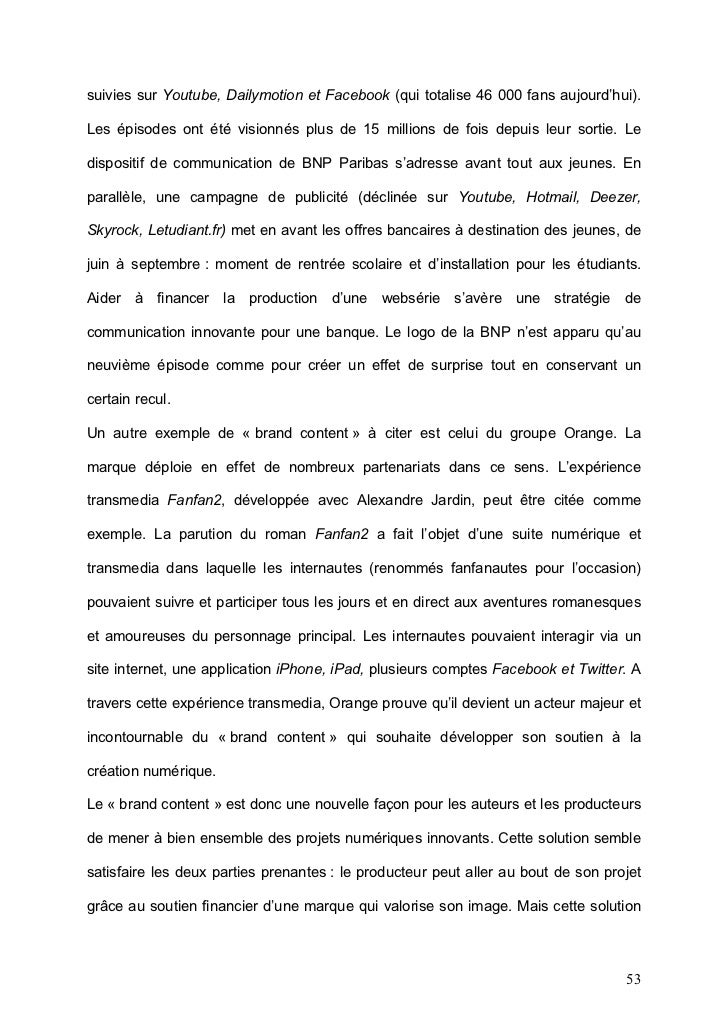 suivies sur Youtube, Dailymotion et Facebook (qui totalise 46 000 fans aujourd'hui). Les épisodes ont été visionnés plus de 15 millions de fois depuis leur sortie. Le dispositif de communication de BNP Paribas s'adresse avant tout aux jeunes. En parallèle, une campagne de publicité (déclinée sur Youtube, Hotmail, Deezer, Skyrock, Letudiant.fr) met en avant les offres bancaires à destination des jeunes, de juin à septembre : moment de rentrée scolaire et d'installation pour les étudiants. Aider à financer la production d'une websérie s'avère une stratégie de communication innovante pour une banque. Le logo de la BNP n'est apparu qu'au neuvième épisode comme pour créer un effet de surprise tout en conservant un certain recul.

Un autre exemple de « brand content » à citer est celui du groupe Orange. La marque déploie en effet de nombreux partenariats dans ce sens. L'expérience transmedia Fanfan2, développée avec Alexandre Jardin, peut être citée comme exemple. La parution du roman Fanfan2 a fait l'objet d'une suite numérique et transmedia dans laquelle les internautes (renommés fanfanautes pour l'occasion) pouvaient suivre et participer tous les jours et en direct aux aventures romanesques et amoureuses du personnage principal. Les internautes pouvaient interagir via un site internet, une application iPhone, iPad, plusieurs comptes Facebook et Twitter. A travers cette expérience transmedia, Orange prouve qu'il devient un acteur majeur et incontournable du « brand content » qui souhaite développer son soutien à la création numérique.

Le « brand content » est donc une nouvelle façon pour les auteurs et les producteurs de mener à bien ensemble des projets numériques innovants. Cette solution semble satisfaire les deux parties prenantes : le producteur peut aller au bout de son projet grâce au soutien financier d'une marque qui valorise son image. Mais cette solution

53